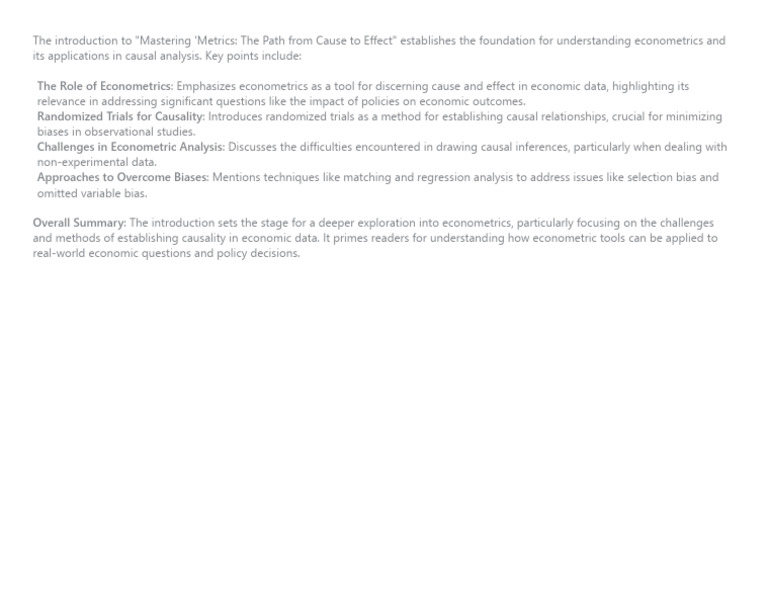 The introduction to "Mastering 'Metrics: The Path from Cause to Effect" establishes the foundation for understanding econometrics and its applications in causal analysis. Key points include:

The Role of Econometrics: Emphasizes econometrics as a tool for discerning cause and effect in economic data, highlighting its relevance in addressing significant questions like the impact of policies on economic outcomes.
Randomized Trials for Causality: Introduces randomized trials as a method for establishing causal relationships, crucial for minimizing biases in observational studies.
Challenges in Econometric Analysis: Discusses the difficulties encountered in drawing causal inferences, particularly when dealing with non-experimental data.
Approaches to Overcome Biases: Mentions techniques like matching and regression analysis to address issues like selection bias and omitted variable bias.

Overall Summary: The introduction sets the stage for a deeper exploration into econometrics, particularly focusing on the challenges and methods of establishing causality in economic data. It primes readers for understanding how econometric tools can be applied to real-world economic questions and policy decisions.